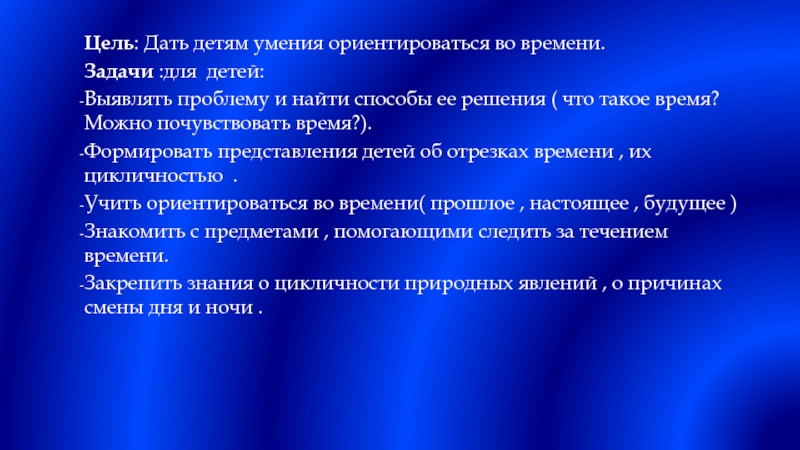 Цель: Дать детям умения ориентироваться во времени.

Задачи :для детей:

-Выявлять проблему и найти способы ее решения ( что такое время? Можно почувствовать время?).

-Формировать представления детей об отрезках времени , их цикличностью .

-Учить ориентироваться во времени( прошлое , настоящее , будущее )

-Знакомить с предметами , помогающими следить за течением времени.

-Закрепить знания о цикличности природных явлений , о причинах смены дня и ночи .